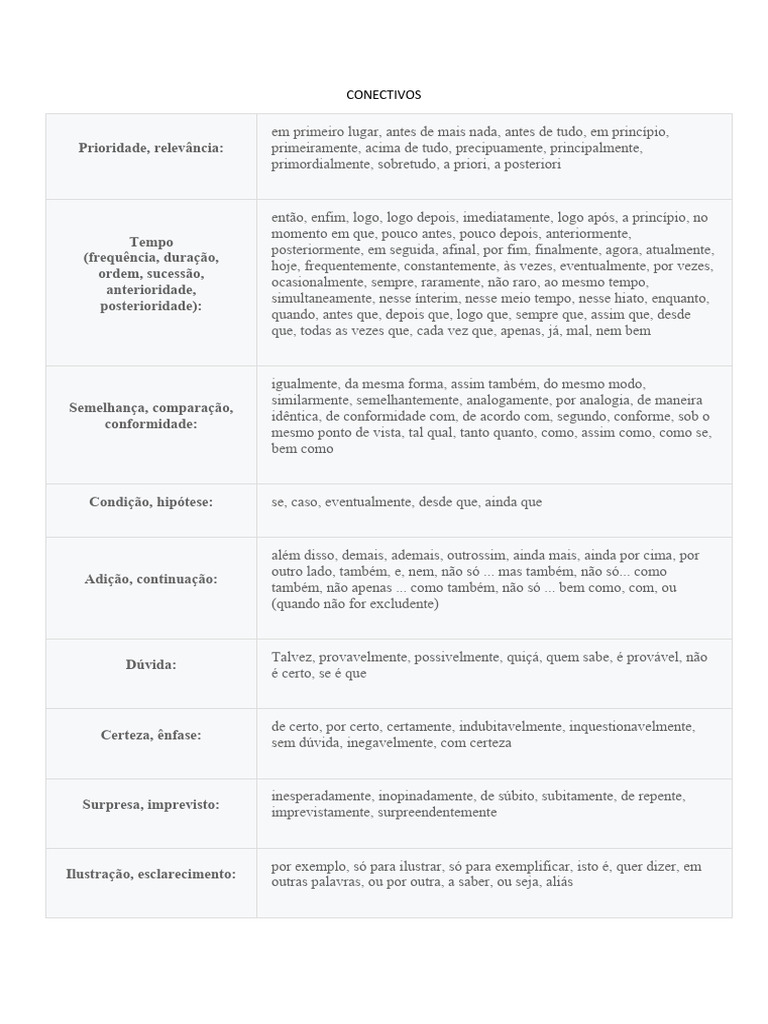 CONECTIVOS

| | |
|---|---|
| Prioridade, relevância: | em primeiro lugar, antes de mais nada, antes de tudo, em princípio, primeiramente, acima de tudo, precipuamente, principalmente, primordialmente, sobretudo, a priori, a posteriori |
| Tempo (frequência, duração, ordem, sucessão, anterioridade, posterioridade): | então, enfim, logo, logo depois, imediatamente, logo após, a princípio, no momento em que, pouco antes, pouco depois, anteriormente, posteriormente, em seguida, afinal, por fim, finalmente, agora, atualmente, hoje, frequentemente, constantemente, às vezes, eventualmente, por vezes, ocasionalmente, sempre, raramente, não raro, ao mesmo tempo, simultaneamente, nesse ínterim, nesse meio tempo, nesse hiato, enquanto, quando, antes que, depois que, logo que, sempre que, assim que, desde que, todas as vezes que, cada vez que, apenas, já, mal, nem bem |
| Semelhança, comparação, conformidade: | igualmente, da mesma forma, assim também, do mesmo modo, similarmente, semelhantemente, analogamente, por analogia, de maneira idêntica, de conformidade com, de acordo com, segundo, conforme, sob o mesmo ponto de vista, tal qual, tanto quanto, como, assim como, como se, bem como |
| Condição, hipótese: | se, caso, eventualmente, desde que, ainda que |
| Adição, continuação: | além disso, demais, ademais, outrossim, ainda mais, ainda por cima, por outro lado, também, e, nem, não só ... mas também, não só... como também, não apenas ... como também, não só ... bem como, com, ou (quando não for excludente) |
| Dúvida: | Talvez, provavelmente, possivelmente, quiçá, quem sabe, é provável, não é certo, se é que |
| Certeza, ênfase: | de certo, por certo, certamente, indubitavelmente, inquestionavelmente, sem dúvida, inegavelmente, com certeza |
| Surpresa, imprevisto: | inesperadamente, inopinadamente, de súbito, subitamente, de repente, imprevistamente, surpreendentemente |
| Ilustração, esclarecimento: | por exemplo, só para ilustrar, só para exemplificar, isto é, quer dizer, em outras palavras, ou por outra, a saber, ou seja, aliás |